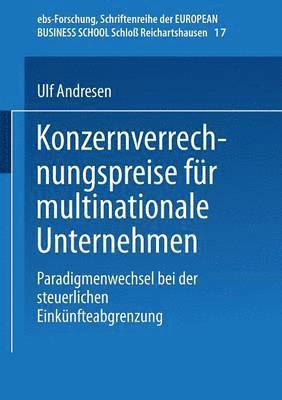 ebs-Forschung, Schriftenreihe der EUROPEAN BUSINESS SCHOOL Schloß Reichartshausen 17

Ulf Andresen

Konzernverrechnungspreise für multinationale Unternehmen

Paradigmenwechsel bei der steuerlichen Einkünfteabgrenzung